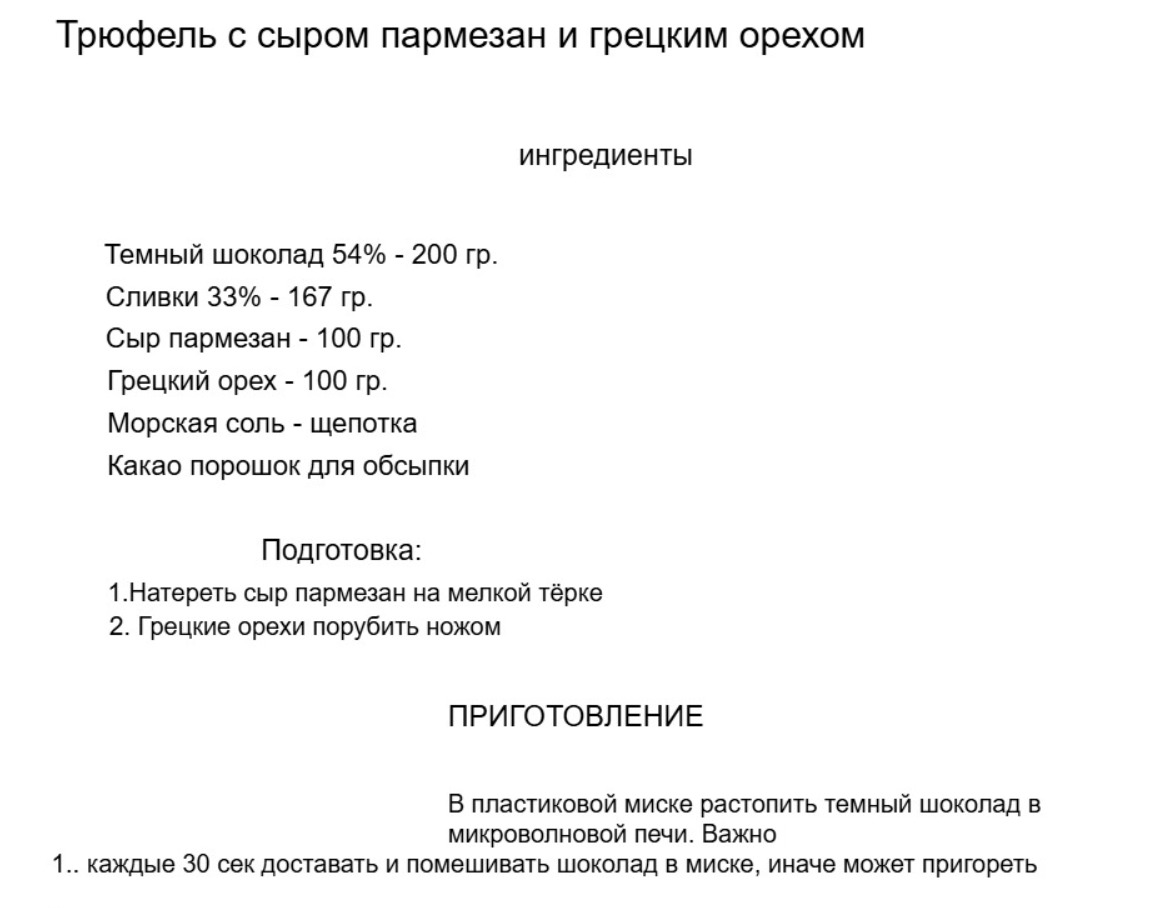 Трюфель с сыром пармезан и грецким орехом

ингредиенты

Темный шоколад 54% - 200 гр.
Сливки 33% - 167 гр.
Сыр пармезан - 100 гр.
Грецкий орех - 100 гр.
Морская соль - щепотка
Какао порошок для обсыпки

Подготовка:
1.Натереть сыр пармезан на мелкой тёрке
2. Грецкие орехи порубить ножом

ПРИГОТОВЛЕНИЕ

В пластиковой миске растопить темный шоколад в микроволновой печи. Важно
1.. каждые 30 сек доставать и помешивать шоколад в миске, иначе может пригореть